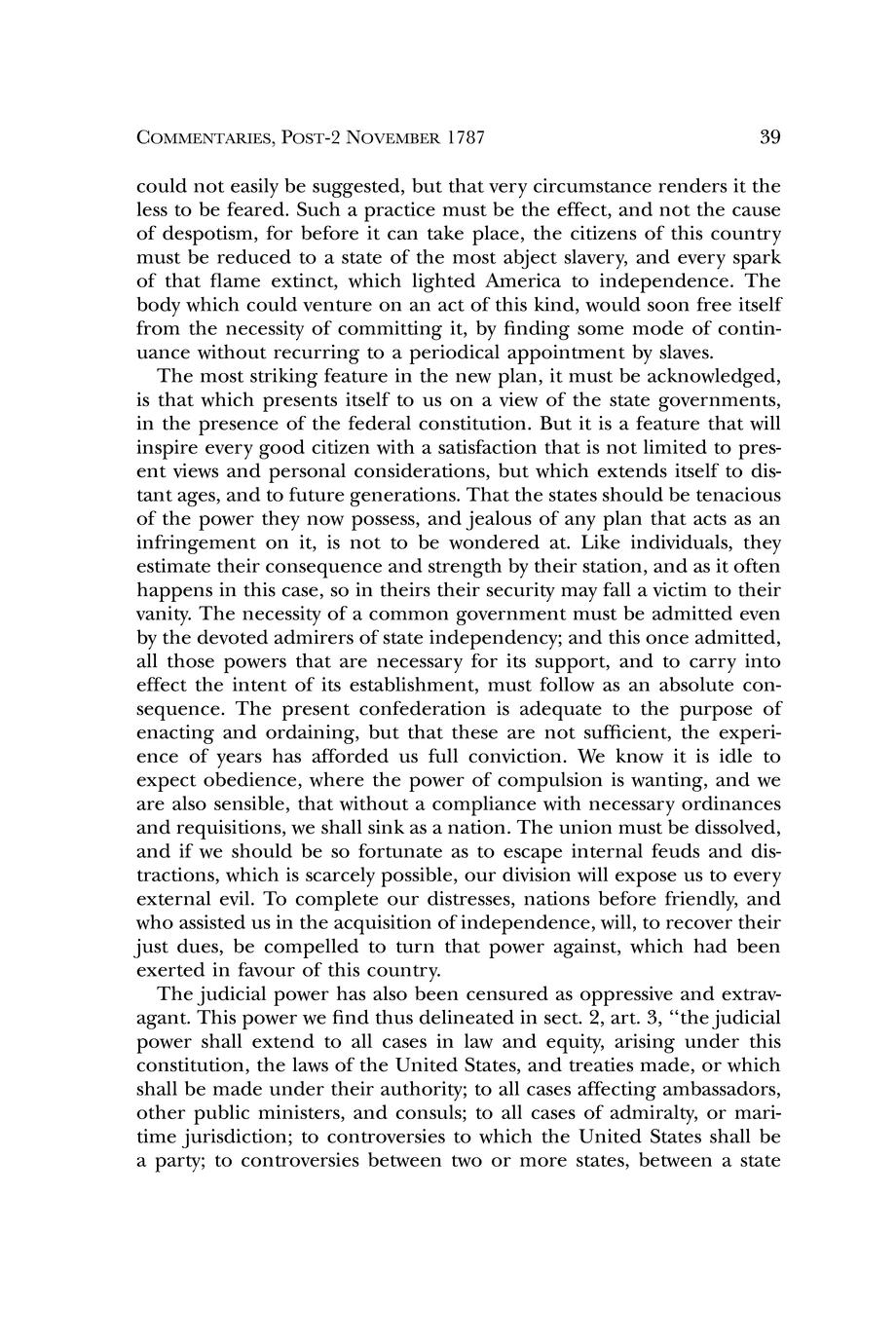 COMMENTARIES, POST-2 NOVEMBER 1787

39

could not easily be suggested, but that very circumstance renders it the less to be feared. Such a practice must be the effect, and not the cause of despotism, for before it can take place, the citizens of this country must be reduced to a state of the most abject slavery, and every spark of that flame extinct, which lighted America to independence. The body which could venture on an act of this kind, would soon free itself from the necessity of committing it, by finding some mode of continuance without recurring to a periodical appointment by slaves.

The most striking feature in the new plan, it must be acknowledged, is that which presents itself to us on a view of the state governments, in the presence of the federal constitution. But it is a feature that will inspire every good citizen with a satisfaction that is not limited to present views and personal considerations, but which extends itself to distant ages, and to future generations. That the states should be tenacious of the power they now possess, and jealous of any plan that acts as an infringement on it, is not to be wondered at. Like individuals, they estimate their consequence and strength by their station, and as it often happens in this case, so in theirs their security may fall a victim to their vanity. The necessity of a common government must be admitted even by the devoted admirers of state independency; and this once admitted, all those powers that are necessary for its support, and to carry into effect the intent of its establishment, must follow as an absolute consequence. The present confederation is adequate to the purpose of enacting and ordaining, but that these are not sufficient, the experience of years has afforded us full conviction. We know it is idle to expect obedience, where the power of compulsion is wanting, and we are also sensible, that without a compliance with necessary ordinances and requisitions, we shall sink as a nation. The union must be dissolved, and if we should be so fortunate as to escape internal feuds and distractions, which is scarcely possible, our division will expose us to every external evil. To complete our distresses, nations before friendly, and who assisted us in the acquisition of independence, will, to recover their just dues, be compelled to turn that power against, which had been exerted in favour of this country.

The judicial power has also been censured as oppressive and extravagant. This power we find thus delineated in sect. 2, art. 3, "the judicial power shall extend to all cases in law and equity, arising under this constitution, the laws of the United States, and treaties made, or which shall be made under their authority; to all cases affecting ambassadors, other public ministers, and consuls; to all cases of admiralty, or maritime jurisdiction; to controversies to which the United States shall be a party; to controversies between two or more states, between a state